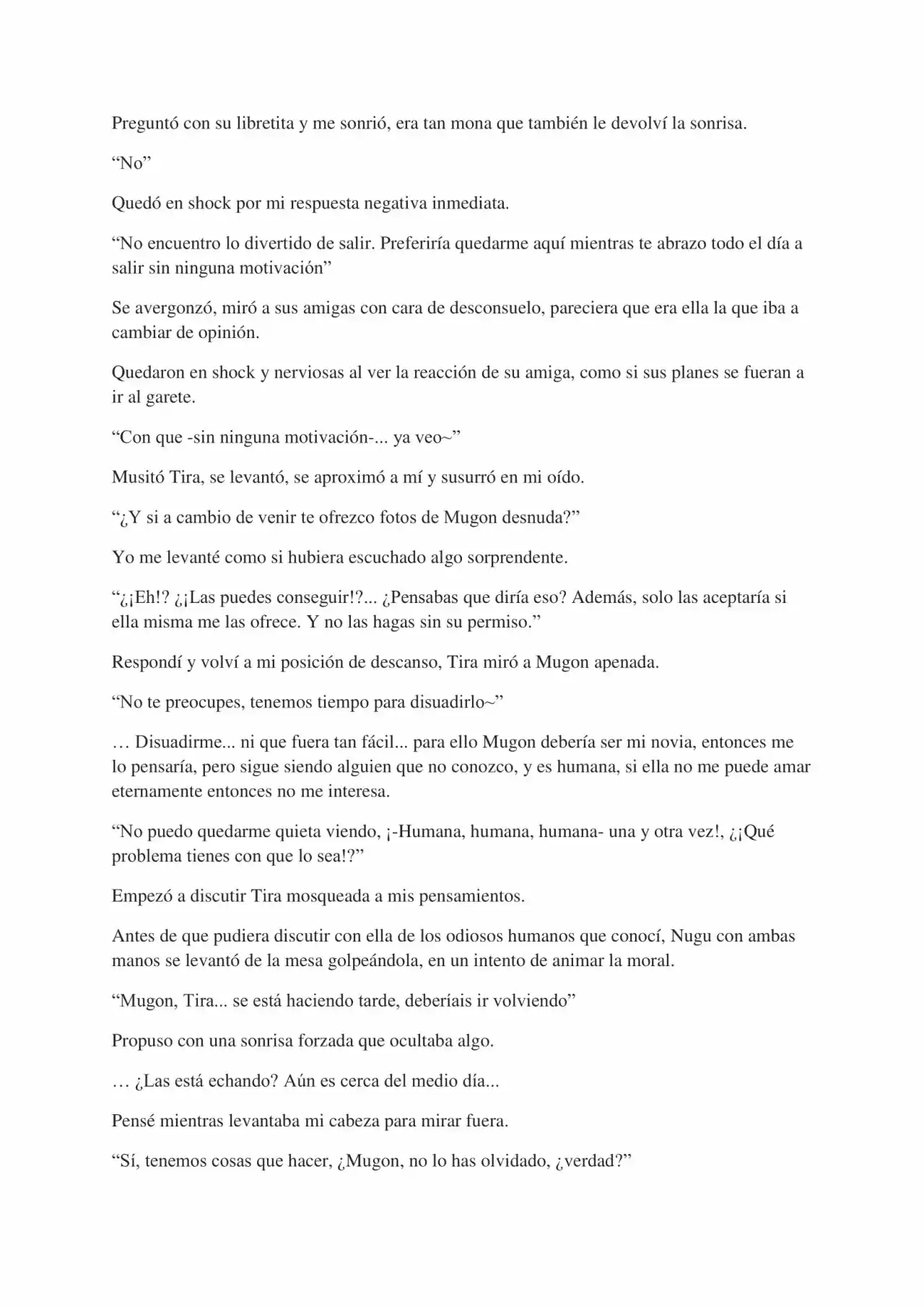 Preguntó con su libretita y me sonrió, era tan mona que también le devolví la sonrisa.

"No"

Quedó en shock por mi respuesta negativa inmediata.

"No encuentro lo divertido de salir. Preferiría quedarme aquí mientras te abrazo todo el día a salir sin ninguna motivación"

Se avergonzó, miró a sus amigas con cara de desconsuelo, pareciera que era ella la que iba a cambiar de opinión.

Quedaron en shock y nerviosas al ver la reacción de su amiga, como si sus planes se fueran a ir al garete.

"Con que -sin ninguna motivación-... ya veo~"

Musitó Tira, se levantó, se aproximó a mí y susurró en mi oído.

"¿Y si a cambio de venir te ofrezco fotos de Mugon desnuda?"

Yo me levanté como si hubiera escuchado algo sorprendente.

"¿¡Eh!? ¿¡Las puedes conseguir!?... ¿Pensabas que diría eso? Además, solo las aceptaría si ella misma me las ofrece. Y no las hagas sin su permiso."

Respondí y volví a mi posición de descanso, Tira miró a Mugon apenada.

"No te preocupes, tenemos tiempo para disuadirlo~"

… Disuadirme... ni que fuera tan fácil... para ello Mugon debería ser mi novia, entonces me lo pensaría, pero sigue siendo alguien que no conozco, y es humana, si ella no me puede amar eternamente entonces no me interesa.

"No puedo quedarme quieta viendo, ¡-Humana, humana, humana- una y otra vez!, ¿¡Qué problema tienes con que lo sea!?"

Empezó a discutir Tira mosqueada a mis pensamientos.

Antes de que pudiera discutir con ella de los odiosos humanos que conocí, Nugu con ambas manos se levantó de la mesa golpeándola, en un intento de animar la moral.

"Mugon, Tira... se está haciendo tarde, deberíais ir volviendo"

Propuso con una sonrisa forzada que ocultaba algo.

… ¿Las está echando? Aún es cerca del medio día...

Pensé mientras levantaba mi cabeza para mirar fuera.

"Sí, tenemos cosas que hacer, ¿Mugon, no lo has olvidado, ¿verdad?"